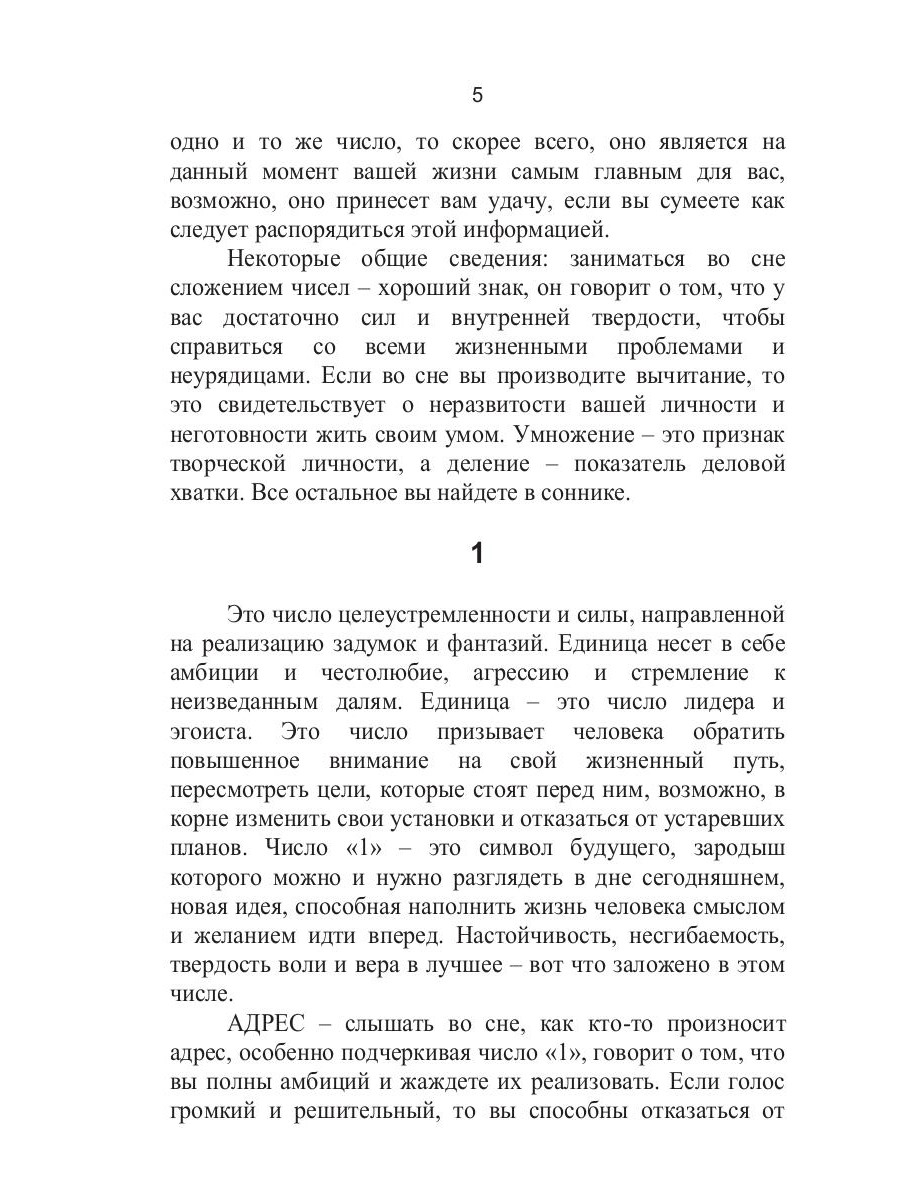 5

одно и то же число, то скорее всего, оно является на данный момент вашей жизни самым главным для вас, возможно, оно принесет вам удачу, если вы сумеете как следует распорядиться этой информацией.

Некоторые общие сведения: заниматься во сне сложением чисел – хороший знак, он говорит о том, что у вас достаточно сил и внутренней твердости, чтобы справиться со всеми жизненными проблемами и неурядицами. Если во сне вы производите вычитание, то это свидетельствует о неразвитости вашей личности и неготовности жить своим умом. Умножение – это признак творческой личности, а деление – показатель деловой хватки. Все остальное вы найдете в соннике.

1

Это число целеустремленности и силы, направленной на реализацию задумок и фантазий. Единица несет в себе амбиции и честолюбие, агрессию и стремление к неизведанным далям. Единица – это число лидера и эгоиста. Это число призывает человека обратить повышенное внимание на свой жизненный путь, пересмотреть цели, которые стоят перед ним, возможно, в корне изменить свои установки и отказаться от устаревших планов. Число «1» – это символ будущего, зародыш которого можно и нужно разглядеть в дне сегодняшнем, новая идея, способная наполнить жизнь человека смыслом и желанием идти вперед. Настойчивость, несгибаемость, твердость воли и вера в лучшее – вот что заложено в этом числе.

АДРЕС – слышать во сне, как кто-то произносит адрес, особенно подчеркивая число «1», говорит о том, что вы полны амбиций и жаждете их реализовать. Если голос громкий и решительный, то вы способны отказаться от